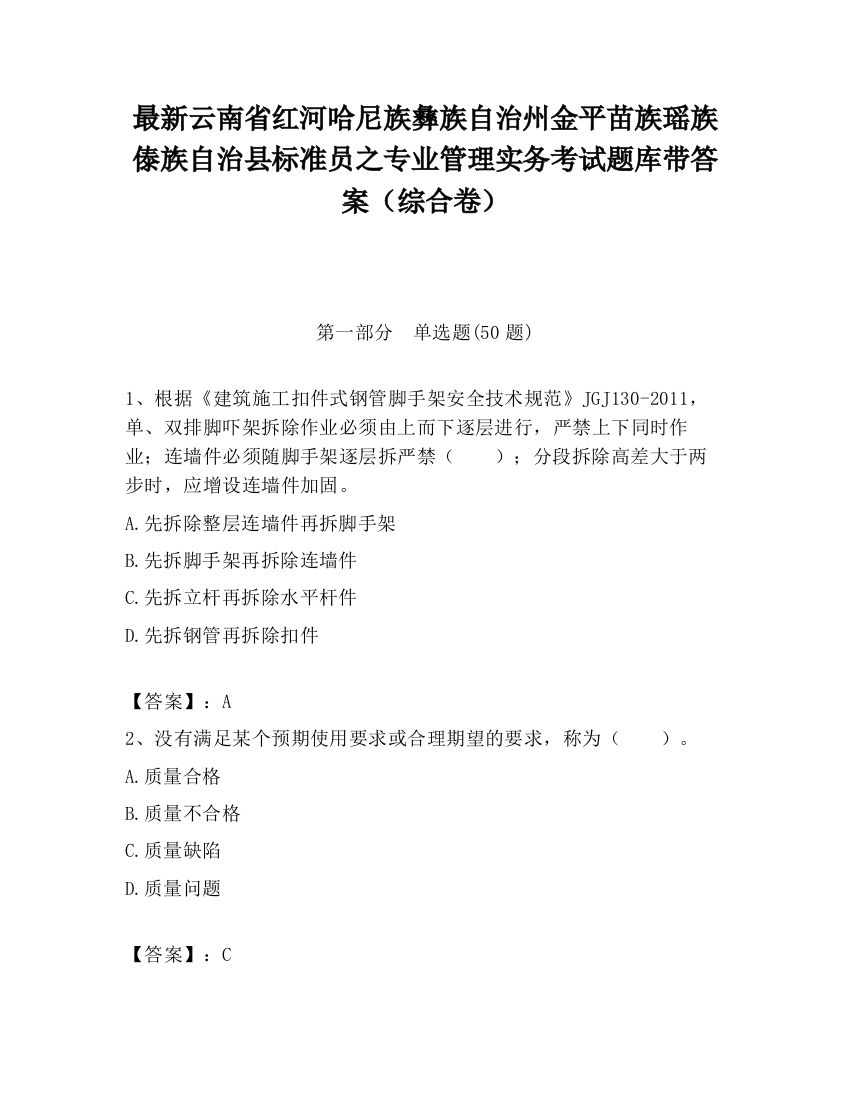 最新云南省红河哈尼族彝族自治州金平苗族瑶族傣族自治县标准员之专业管理实务考试题库带答案（综合卷）

第一部分　单选题(50 题)

1、根据《建筑施工扣件式钢管脚手架安全技术规范》JGJ130-2011，单、双排脚吓架拆除作业必须由上而下逐层进行，严禁上下同时作业；连墙件必须随脚手架逐层拆严禁（　　）；分段拆除高差大于两步时，应增设连墙件加固。

A.先拆除整层连墙件再拆脚手架

B.先拆脚手架再拆除连墙件

C.先拆立杆再拆除水平杆件

D.先拆钢管再拆除扣件

【答案】：A

2、没有满足某个预期使用要求或合理期望的要求，称为（　　）。

A.质量合格

B.质量不合格

C.质量缺陷

D.质量问题

【答案】：C